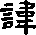 諱